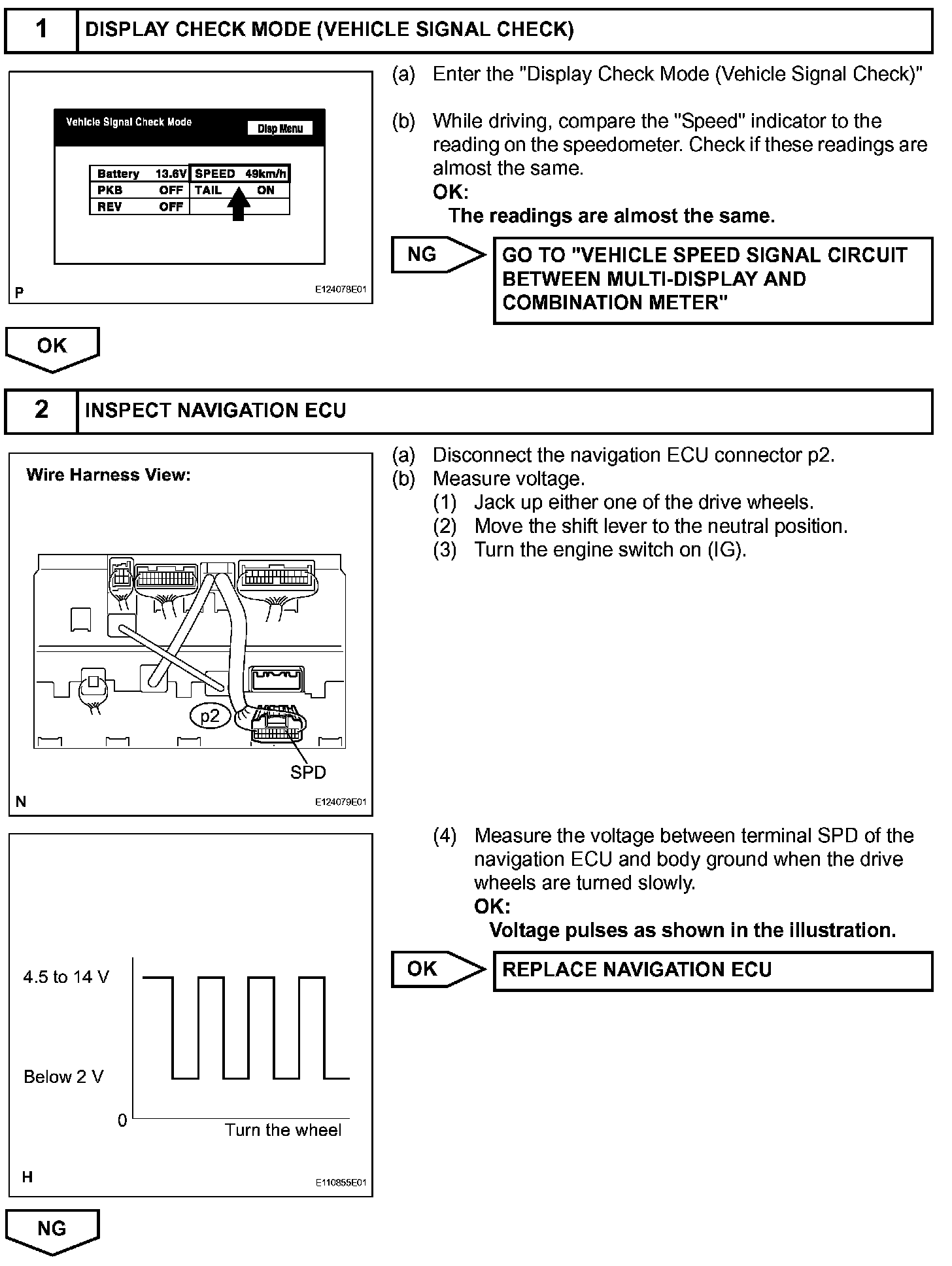 1 DISPLAY CHECK MODE (VEHICLE SIGNAL CHECK)

Vehicle Signal Check Mode

Disp Menu

| Battery 13.6V | SPEED 49km/h |
|---|---|
| PKB OFF | TAIL ON |
| REV OFF | |

P

E124078E01

(a) Enter the "Display Check Mode (Vehicle Signal Check)"

(b) While driving, compare the "Speed" indicator to the reading on the speedometer. Check if these readings are almost the same.

OK:

The readings are almost the same.

NG

GO TO "VEHICLE SPEED SIGNAL CIRCUIT BETWEEN MULTI-DISPLAY AND COMBINATION METER"

OK

2 INSPECT NAVIGATION ECU

Wire Harness View:

p2

SPD

N

E124079E01

(a) Disconnect the navigation ECU connector p2.

(b) Measure voltage.

(1) Jack up either one of the drive wheels.

(2) Move the shift lever to the neutral position.

(3) Turn the engine switch on (IG).

4.5 to 14 V

Below 2 V

0

Turn the wheel

H

E110855E01

(4) Measure the voltage between terminal SPD of the navigation ECU and body ground when the drive wheels are turned slowly.

OK:

Voltage pulses as shown in the illustration.

OK

REPLACE NAVIGATION ECU

NG